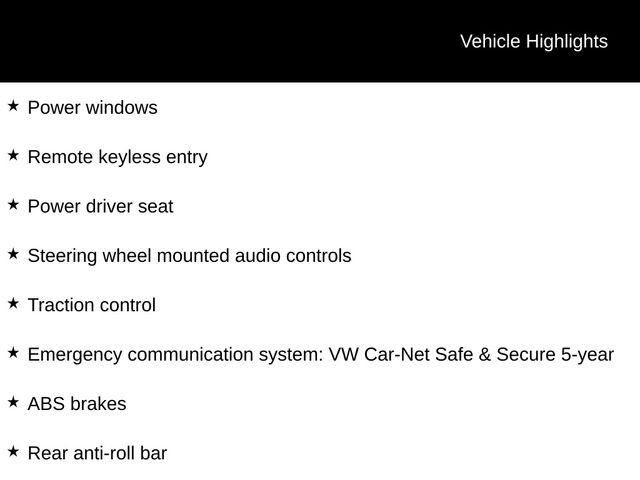 Vehicle Highlights

★ Power windows

★ Remote keyless entry

★ Power driver seat

★ Steering wheel mounted audio controls

★ Traction control

★ Emergency communication system: VW Car-Net Safe & Secure 5-year

★ ABS brakes

★ Rear anti-roll bar